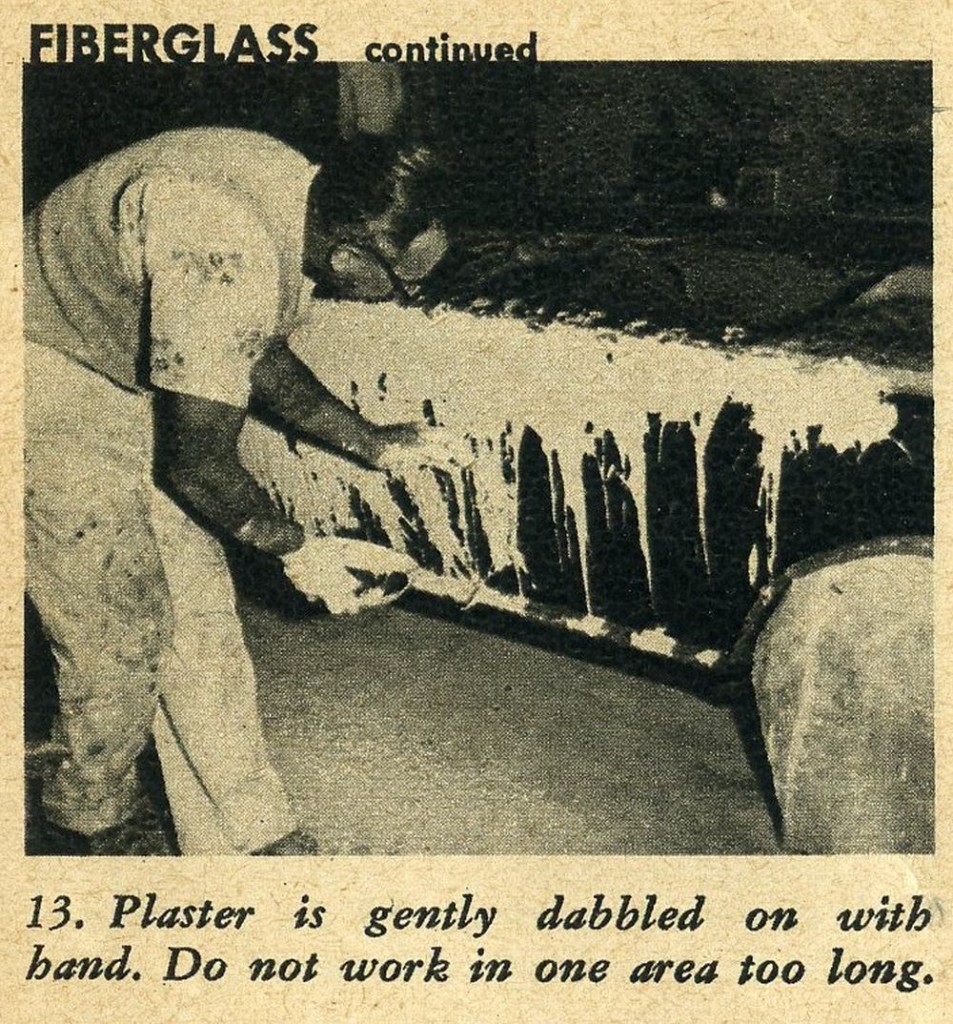 FIBERGLASS continued

13. Plaster is gently dabbled on with hand. Do not work in one area too long.